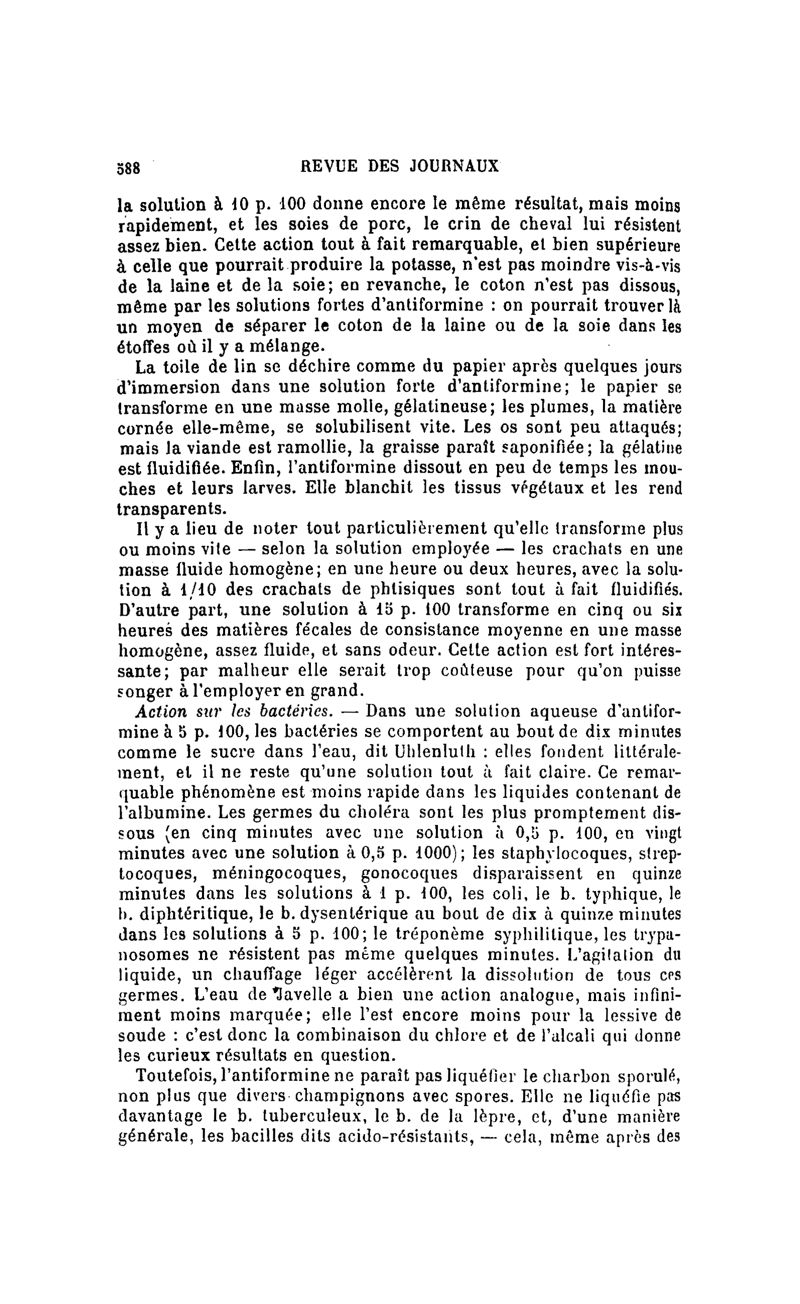 588 REVUE DES JOURNAUX

la solution à 10 p. 100 donne encore le même résultat, mais moins rapidement, et les soies de porc, le crin de cheval lui résistent assez bien. Cette action tout à fait remarquable, et bien supérieure à celle que pourrait produire la potasse, n'est pas moindre vis-à-vis de la laine et de la soie; en revanche, le coton n'est pas dissous, même par les solutions fortes d'antiformine : on pourrait trouver là un moyen de séparer le coton de la laine ou de la soie dans les étoffes où il y a mélange.

La toile de lin se déchire comme du papier après quelques jours d'immersion dans une solution forte d'antiformine; le papier se transforme en une masse molle, gélatineuse; les plumes, la matière cornée elle-même, se solubilisent vite. Les os sont peu attaqués; mais la viande est ramollie, la graisse paraît saponifiée; la gélatine est fluidifiée. Enfin, l'antiformine dissout en peu de temps les mouches et leurs larves. Elle blanchit les tissus végétaux et les rend transparents.

Il y a lieu de noter tout particulièrement qu'elle transforme plus ou moins vite — selon la solution employée — les crachats en une masse fluide homogène; en une heure ou deux heures, avec la solution à 1/10 des crachats de phtisiques sont tout à fait fluidifiés. D'autre part, une solution à 15 p. 100 transforme en cinq ou six heures des matières fécales de consistance moyenne en une masse homogène, assez fluide, et sans odeur. Cette action est fort intéressante; par malheur elle serait trop coûteuse pour qu'on puisse songer à l'employer en grand.

Action sur les bactéries. — Dans une solution aqueuse d'antiformine à 5 p. 100, les bactéries se comportent au bout de dix minutes comme le sucre dans l'eau, dit Uhlenluth : elles fondent littéralement, et il ne reste qu'une solution tout à fait claire. Ce remarquable phénomène est moins rapide dans les liquides contenant de l'albumine. Les germes du choléra sont les plus promptement dissous (en cinq minutes avec une solution à 0,5 p. 100, en vingt minutes avec une solution à 0,5 p. 1000); les staphylocoques, streptocoques, méningocoques, gonocoques disparaissent en quinze minutes dans les solutions à 1 p. 100, les coli, le b. typhique, le b. diphtéritique, le b. dysentérique au bout de dix à quinze minutes dans les solutions à 5 p. 100; le tréponème syphilitique, les trypanosomes ne résistent pas même quelques minutes. L'agitation du liquide, un chauffage léger accélèrent la dissolution de tous ces germes. L'eau de Javelle a bien une action analogue, mais infiniment moins marquée; elle l'est encore moins pour la lessive de soude : c'est donc la combinaison du chlore et de l'alcali qui donne les curieux résultats en question.

Toutefois, l'antiformine ne paraît pas liquéfier le charbon sporulé, non plus que divers champignons avec spores. Elle ne liquéfie pas davantage le b. tuberculeux, le b. de la lèpre, et, d'une manière générale, les bacilles dits acido-résistants, — cela, même après des